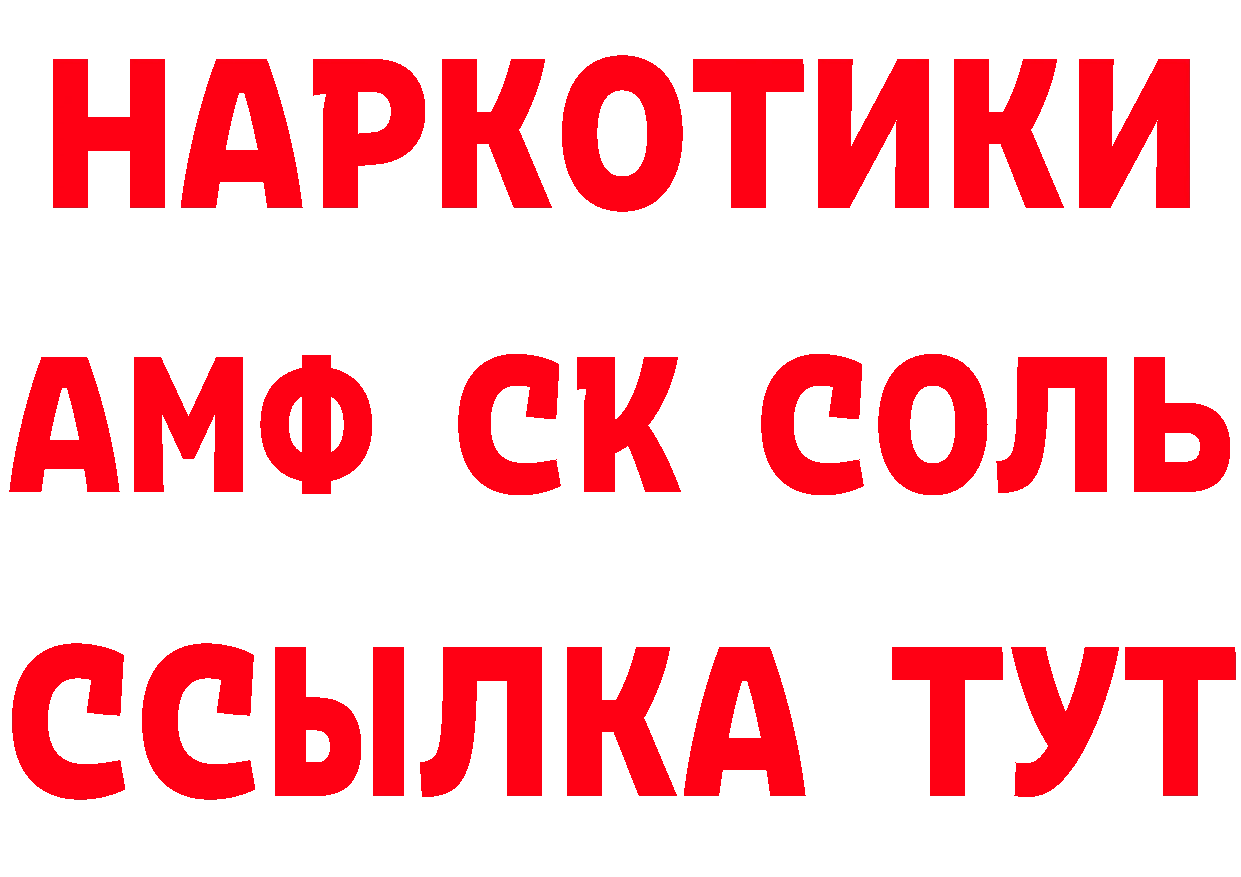 НАРКОТИКИ

АМФ СК СОЛЬ

ССЫЛКА ТУТ